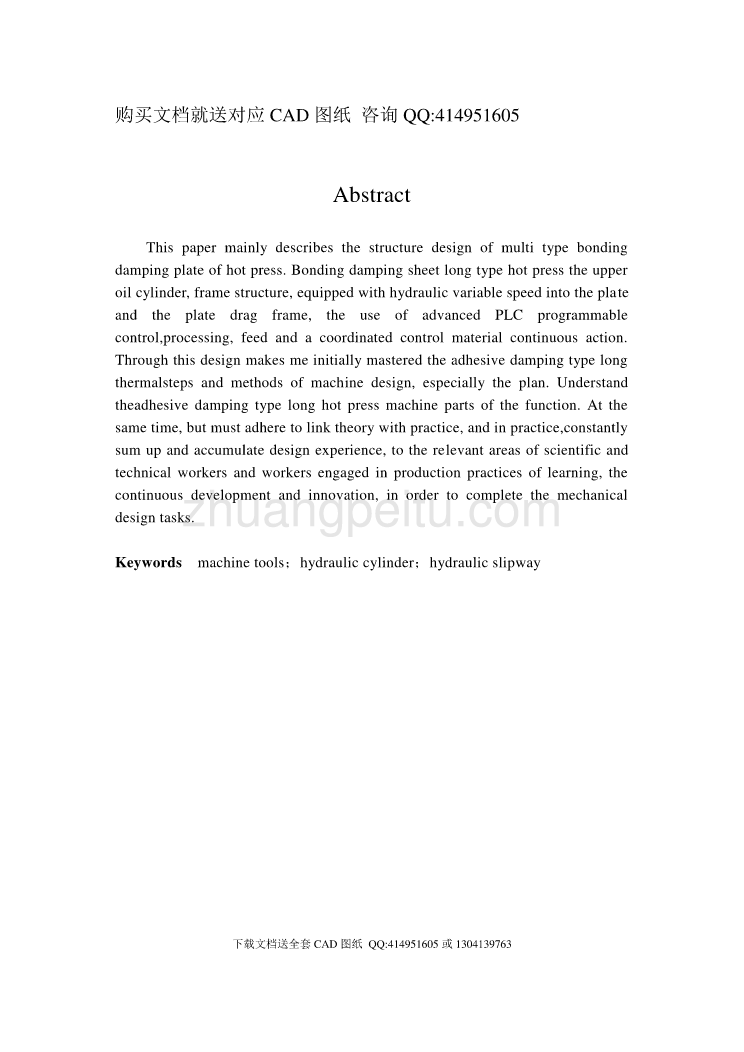 购买文档就送对应 CAD 图纸 咨询 QQ:414951605

Abstract

This paper mainly describes the structure design of multi type bonding damping plate of hot press. Bonding damping sheet long type hot press the upper oil cylinder, frame structure, equipped with hydraulic variable speed into the plate and the plate drag frame, the use of advanced PLC programmable control,processing, feed and a coordinated control material continuous action. Through this design makes me initially mastered the adhesive damping type long thermalsteps and methods of machine design, especially the plan. Understand theadhesive damping type long hot press machine parts of the function. At the same time, but must adhere to link theory with practice, and in practice,constantly sum up and accumulate design experience, to the relevant areas of scientific and technical workers and workers engaged in production practices of learning, the continuous development and innovation, in order to complete the mechanical design tasks.

zhuangpeitu.com

Keywords machine tools；hydraulic cylinder；hydraulic slipway

下载文档送全套 CAD 图纸 QQ:414951605 或 1304139763